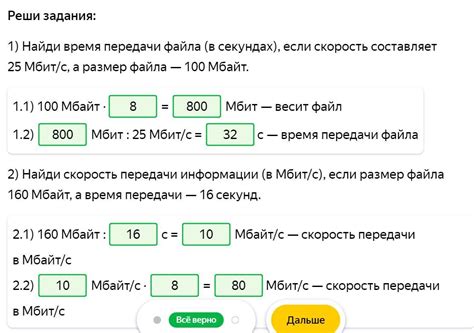 Реши задания:

1) Найди время передачи файла (в секундах), если скорость составляет 25 Мбит/с, а размер файла — 100 Мбайт.

1.1) 100 Мбайт · 8 = 800 Мбит — весит файл

1.2) 800 Мбит : 25 Мбит/с = 32 с — время передачи файла

2) Найди скорость передачи информации (в Мбит/с), если размер файла 160 Мбайт, а время передачи — 16 секунд.

2.1) 160 Мбайт : 16 с = 10 Мбайт/с — скорость передачи в Мбайт/с

2.2) 10 Мбайт/с · 8 = 80 Мбит/с — скорость передачи в Мбит/с

Всё верно

Дальше